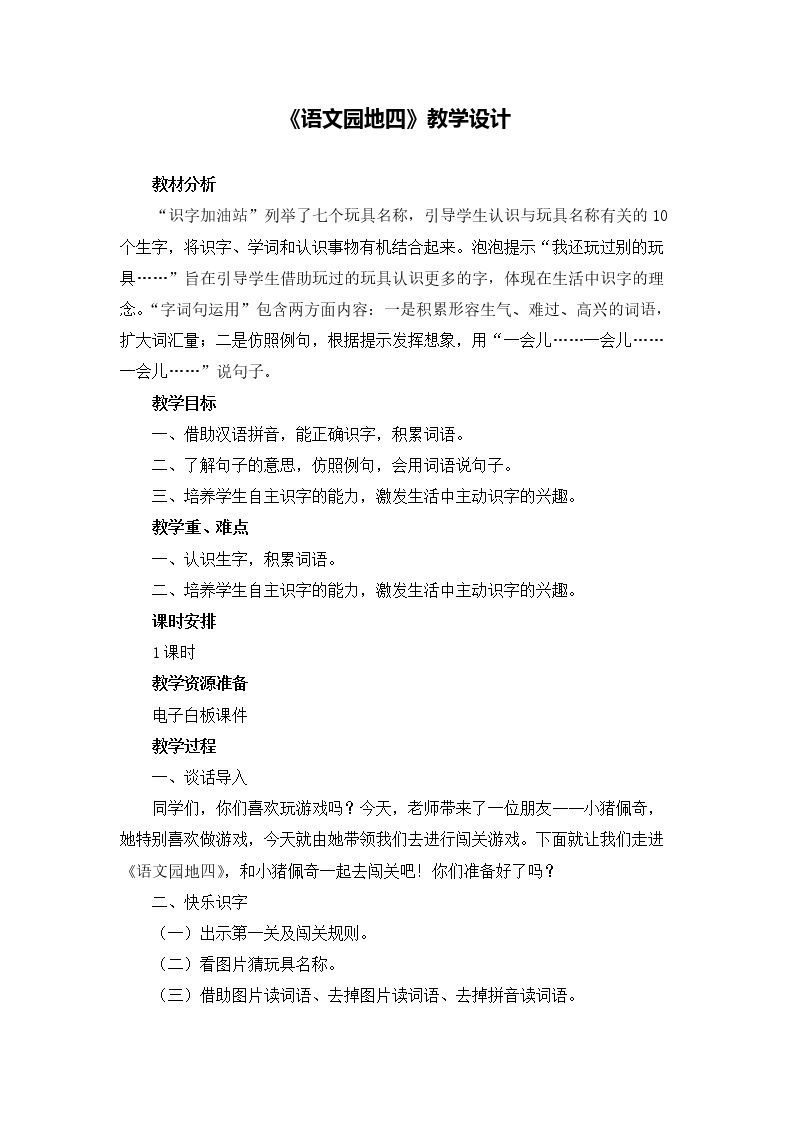 《语文园地四》教学设计

教材分析

“识字加油站”列举了七个玩具名称，引导学生认识与玩具名称有关的10个生字，将识字、学词和认识事物有机结合起来。泡泡提示“我还玩过别的玩具……”旨在引导学生借助玩过的玩具认识更多的字，体现在生活中识字的理念。“字词句运用”包含两方面内容：一是积累形容生气、难过、高兴的词语，扩大词汇量；二是仿照例句，根据提示发挥想象，用“一会儿……一会儿……一会儿……”说句子。

教学目标

一、借助汉语拼音，能正确识字，积累词语。

二、了解句子的意思，仿照例句，会用词语说句子。

三、培养学生自主识字的能力，激发生活中主动识字的兴趣。

教学重、难点

一、认识生字，积累词语。

二、培养学生自主识字的能力，激发生活中主动识字的兴趣。

课时安排

1课时

教学资源准备

电子白板课件

教学过程

一、谈话导入

同学们，你们喜欢玩游戏吗？今天，老师带来了一位朋友——小猪佩奇，她特别喜欢做游戏，今天就由她带领我们去进行闯关游戏。下面就让我们走进《语文园地四》，和小猪佩奇一起去闯关吧！你们准备好了吗？

二、快乐识字

（一）出示第一关及闯关规则。

（二）看图片猜玩具名称。

（三）借助图片读词语、去掉图片读词语、去掉拼音读词语。